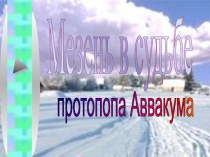 Мезень в судьбе

протопопа Аввакума